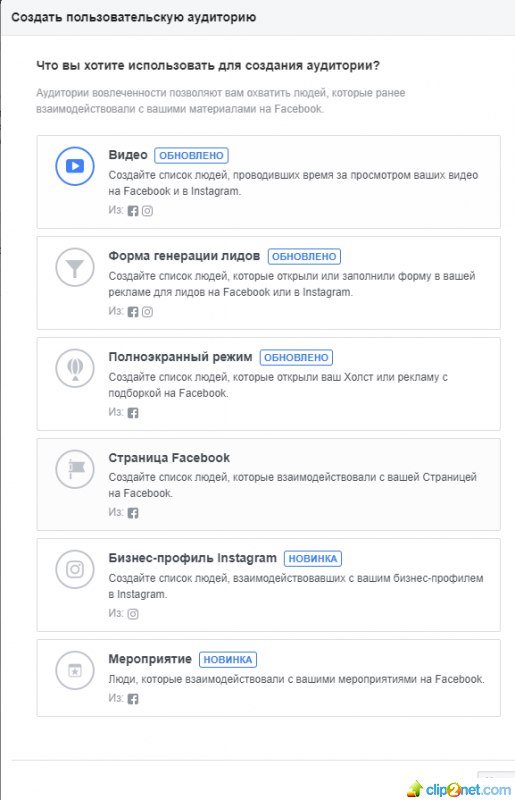 Создать пользовательскую аудиторию

Что вы хотите использовать для создания аудитории?

Аудитории вовлеченности позволяют вам охватить людей, которые ранее взаимодействовали с вашими материалами на Facebook.

Видео ОБНОВЛЕНО
Создайте список людей, проводивших время за просмотром ваших видео на Facebook и в Instagram.
Из:

Форма генерации лидов ОБНОВЛЕНО
Создайте список людей, которые открыли или заполнили форму в вашей рекламе для лидов на Facebook или в Instagram.
Из:

Полноэкранный режим ОБНОВЛЕНО
Создайте список людей, которые открыли ваш Холст или рекламу с подборкой на Facebook.
Из:

Страница Facebook
Создайте список людей, которые взаимодействовали с вашей Страницей на Facebook.
Из:

Бизнес-профиль Instagram НОВИНКА
Создайте список людей, взаимодействовавших с вашим бизнес-профилем в Instagram.
Из:

Мероприятие НОВИНКА
Люди, которые взаимодействовали с вашими мероприятиями на Facebook.
Из:

clip2net.com